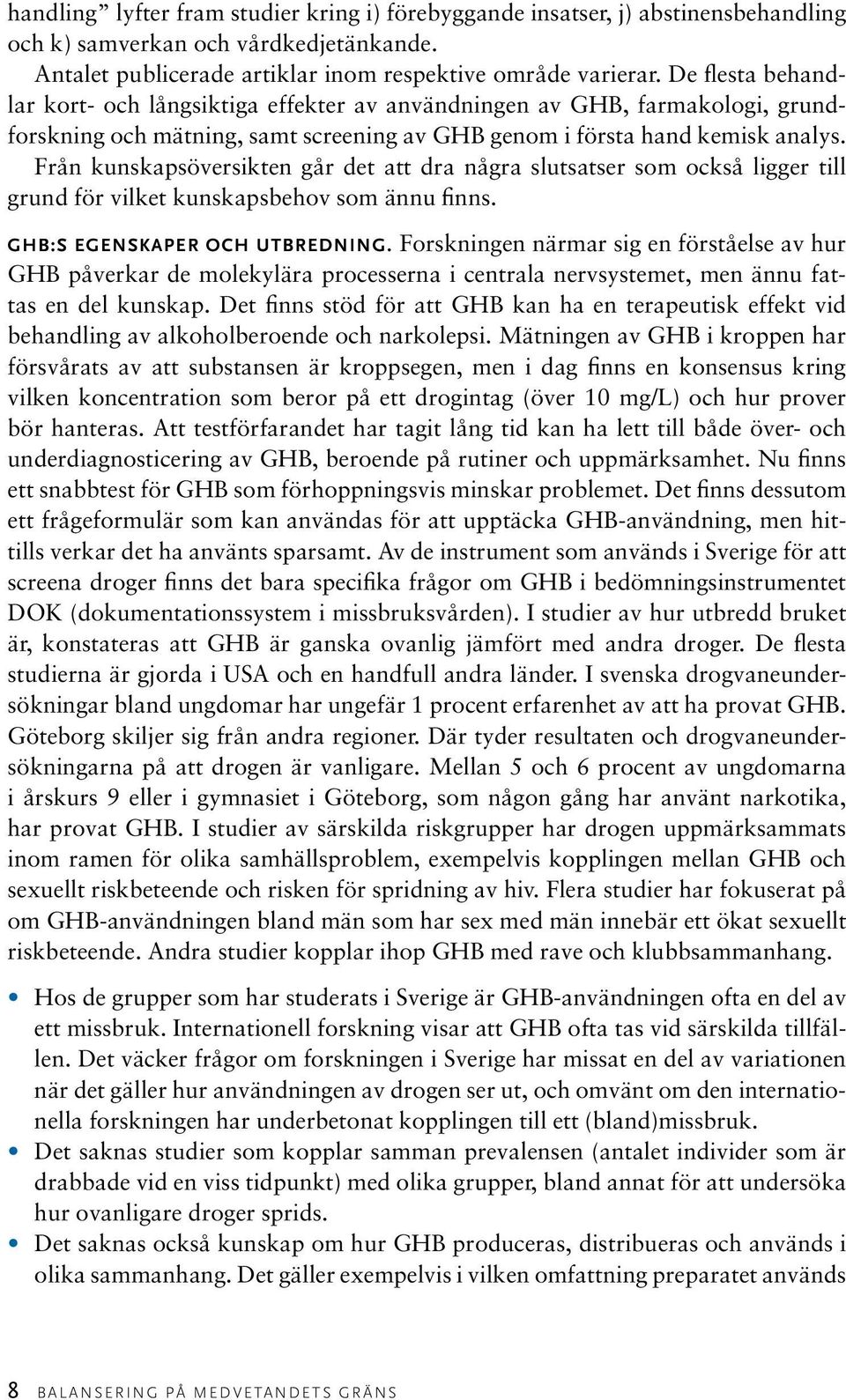 handling” lyfter fram studier kring i) förebyggande insatser, j) abstinensbehandling och k) samverkan och vårdkedjetänkande.

Antalet publicerade artiklar inom respektive område varierar. De flesta behandlar kort- och långsiktiga effekter av användningen av GHB, farmakologi, grundforskning och mätning, samt screening av GHB genom i första hand kemisk analys. Från kunskapsöversikten går det att dra några slutsatser som också ligger till grund för vilket kunskapsbehov som ännu finns.

GHB:S EGENSKAPER OCH UTBREDNING. Forskningen närmar sig en förståelse av hur GHB påverkar de molekylära processerna i centrala nervsystemet, men ännu fattas en del kunskap. Det finns stöd för att GHB kan ha en terapeutisk effekt vid behandling av alkoholberoende och narkolepsi. Mätningen av GHB i kroppen har försvårats av att substansen är kroppsegen, men i dag finns en konsensus kring vilken koncentration som beror på ett drogintag (över 10 mg/L) och hur prover bör hanteras. Att testförfarandet har tagit lång tid kan ha lett till både över- och underdiagnosticering av GHB, beroende på rutiner och uppmärksamhet. Nu finns ett snabbtest för GHB som förhoppningsvis minskar problemet. Det finns dessutom ett frågeformulär som kan användas för att upptäcka GHB-användning, men hittills verkar det ha använts sparsamt. Av de instrument som används i Sverige för att screena droger finns det bara specifika frågor om GHB i bedömningsinstrumentet DOK (dokumentationssystem i missbruksvården). I studier av hur utbredd bruket är, konstateras att GHB är ganska ovanlig jämfört med andra droger. De flesta studierna är gjorda i USA och en handfull andra länder. I svenska drogvaneundersökningar bland ungdomar har ungefär 1 procent erfarenhet av att ha provat GHB. Göteborg skiljer sig från andra regioner. Där tyder resultaten och drogvaneundersökningarna på att drogen är vanligare. Mellan 5 och 6 procent av ungdomarna i årskurs 9 eller i gymnasiet i Göteborg, som någon gång har använt narkotika, har provat GHB. I studier av särskilda riskgrupper har drogen uppmärksammats inom ramen för olika samhällsproblem, exempelvis kopplingen mellan GHB och sexuellt riskbeteende och risken för spridning av hiv. Flera studier har fokuserat på om GHB-användningen bland män som har sex med män innebär ett ökat sexuellt riskbeteende. Andra studier kopplar ihop GHB med rave och klubbsammanhang.

• Hos de grupper som har studerats i Sverige är GHB-användningen ofta en del av ett missbruk. Internationell forskning visar att GHB ofta tas vid särskilda tillfällen. Det väcker frågor om forskningen i Sverige har missat en del av variationen när det gäller hur användningen av drogen ser ut, och omvänt om den internationella forskningen har underbetonat kopplingen till ett (bland)missbruk.
• Det saknas studier som kopplar samman prevalensen (antalet individer som är drabbade vid en viss tidpunkt) med olika grupper, bland annat för att undersöka hur ovanligare droger sprids.
• Det saknas också kunskap om hur GHB produceras, distribueras och används i olika sammanhang. Det gäller exempelvis i vilken omfattning preparatet används

8 BALANSERING PÅ MEDVETANDETS GRÄNS